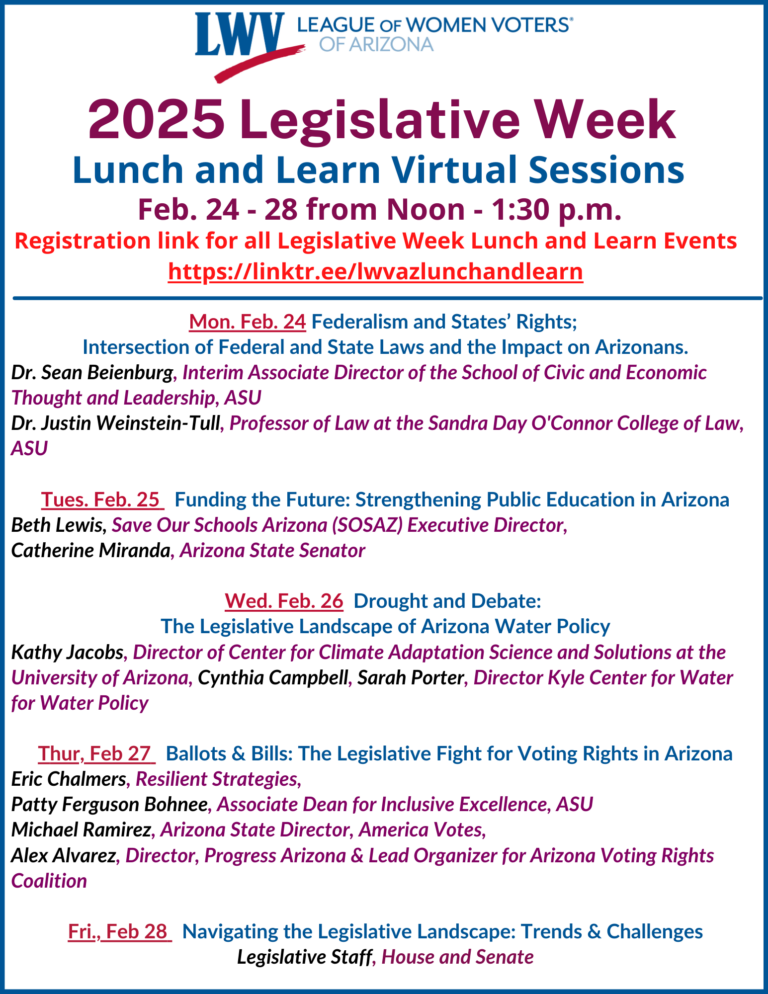 LWV LEAGUE OF WOMEN VOTERS® OF ARIZONA

2025 Legislative Week
Lunch and Learn Virtual Sessions
Feb. 24 - 28 from Noon - 1:30 p.m.
Registration link for all Legislative Week Lunch and Learn Events
https://linktr.ee/lwvazlunchandlearn

Mon. Feb. 24 Federalism and States' Rights;
Intersection of Federal and State Laws and the Impact on Arizonans.
Dr. Sean Beienburg, Interim Associate Director of the School of Civic and Economic Thought and Leadership, ASU
Dr. Justin Weinstein-Tull, Professor of Law at the Sandra Day O'Connor College of Law, ASU

Tues. Feb. 25 Funding the Future: Strengthening Public Education in Arizona
Beth Lewis, Save Our Schools Arizona (SOSAZ) Executive Director,
Catherine Miranda, Arizona State Senator

Wed. Feb. 26 Drought and Debate:
The Legislative Landscape of Arizona Water Policy
Kathy Jacobs, Director of Center for Climate Adaptation Science and Solutions at the University of Arizona, Cynthia Campbell, Sarah Porter, Director Kyle Center for Water for Water Policy

Thur, Feb 27 Ballots & Bills: The Legislative Fight for Voting Rights in Arizona
Eric Chalmers, Resilient Strategies,
Patty Ferguson Bohnee, Associate Dean for Inclusive Excellence, ASU
Michael Ramirez, Arizona State Director, America Votes,
Alex Alvarez, Director, Progress Arizona & Lead Organizer for Arizona Voting Rights Coalition

Fri., Feb 28 Navigating the Legislative Landscape: Trends & Challenges
Legislative Staff, House and Senate